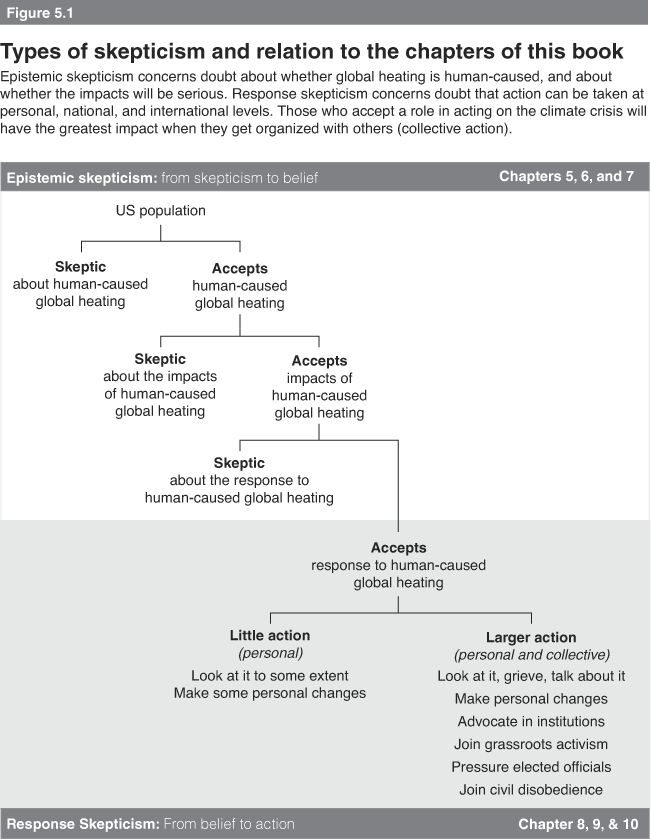 Figure 5.1

Types of skepticism and relation to the chapters of this book

Epistemic skepticism concerns doubt about whether global heating is human-caused, and about whether the impacts will be serious. Response skepticism concerns doubt that action can be taken at personal, national, and international levels. Those who accept a role in acting on the climate crisis will have the greatest impact when they get organized with others (collective action).

Epistemic skepticism: from skepticism to belief

Chapters 5, 6, and 7

US population

Skeptic
about human-caused global heating

Accepts
human-caused global heating

Skeptic
about the impacts of human-caused global heating

Accepts
impacts of human-caused global heating

Skeptic
about the response to human-caused global heating

Accepts
response to human-caused global heating

Little action
(personal)
Look at it to some extent
Make some personal changes

Larger action
(personal and collective)
Look at it, grieve, talk about it
Make personal changes
Advocate in institutions
Join grassroots activism
Pressure elected officials
Join civil disobedience

Response Skepticism: From belief to action

Chapter 8, 9, & 10